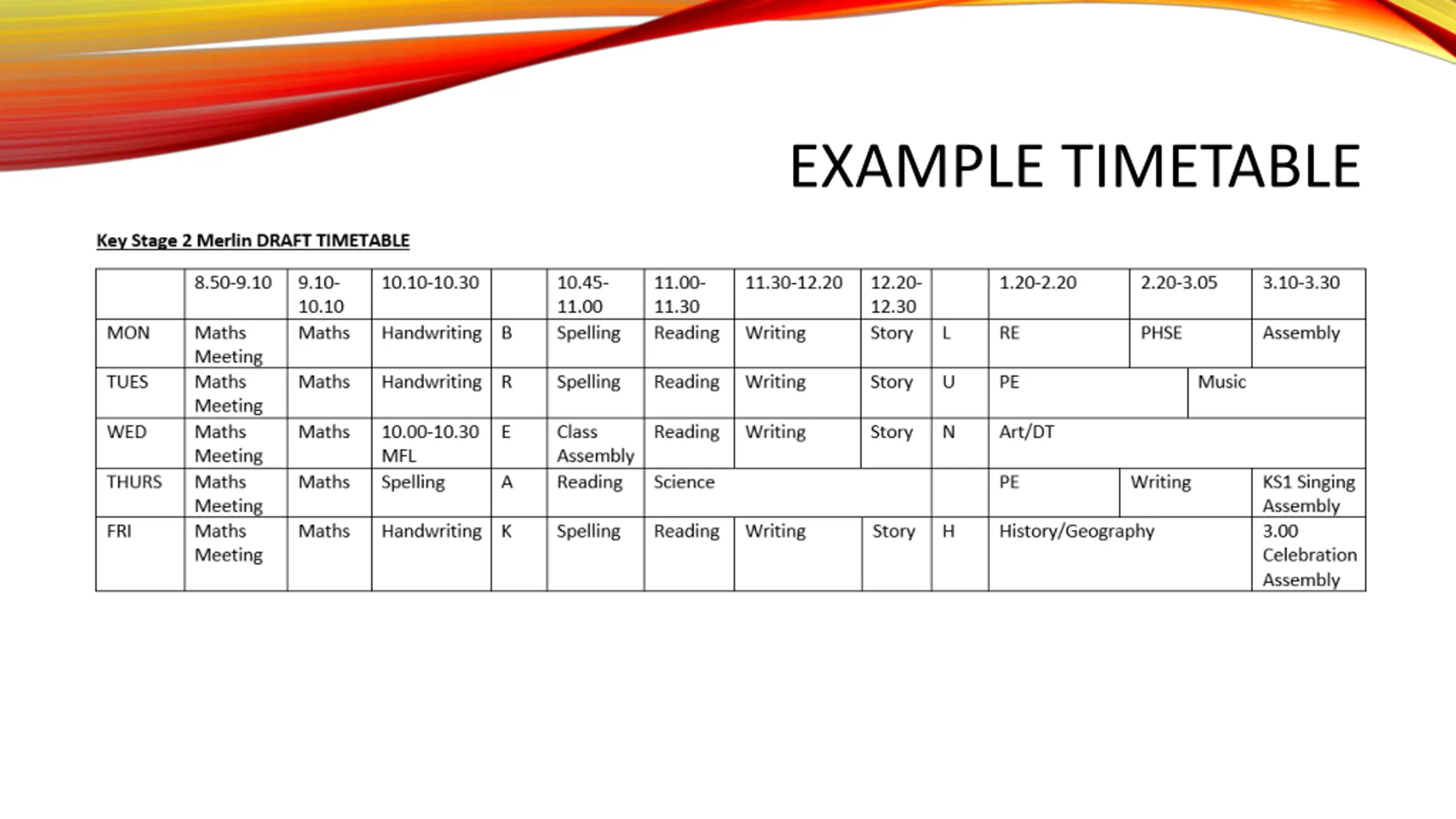 EXAMPLE TIMETABLE

Key Stage 2 Merlin DRAFT TIMETABLE

| | 8.50-9.10 | 9.10-10.10 | 10.10-10.30 | | 10.45-11.00 | 11.00-11.30 | 11.30-12.20 | 12.20-12.30 | | 1.20-2.20 | 2.20-3.05 | 3.10-3.30 |
|---|---|---|---|---|---|---|---|---|---|---|---|---|
| MON | Maths Meeting | Maths | Handwriting | B | Spelling | Reading | Writing | Story | L | RE | PHSE | Assembly |
| TUES | Maths Meeting | Maths | Handwriting | R | Spelling | Reading | Writing | Story | U | PE | Music | |
| WED | Maths Meeting | Maths | 10.00-10.30 MFL | E | Class Assembly | Reading | Writing | Story | N | Art/DT | | |
| THURS | Maths Meeting | Maths | Spelling | A | Reading | Science | | | | PE | Writing | KS1 Singing Assembly |
| FRI | Maths Meeting | Maths | Handwriting | K | Spelling | Reading | Writing | Story | H | History/Geography | | 3.00 Celebration Assembly |